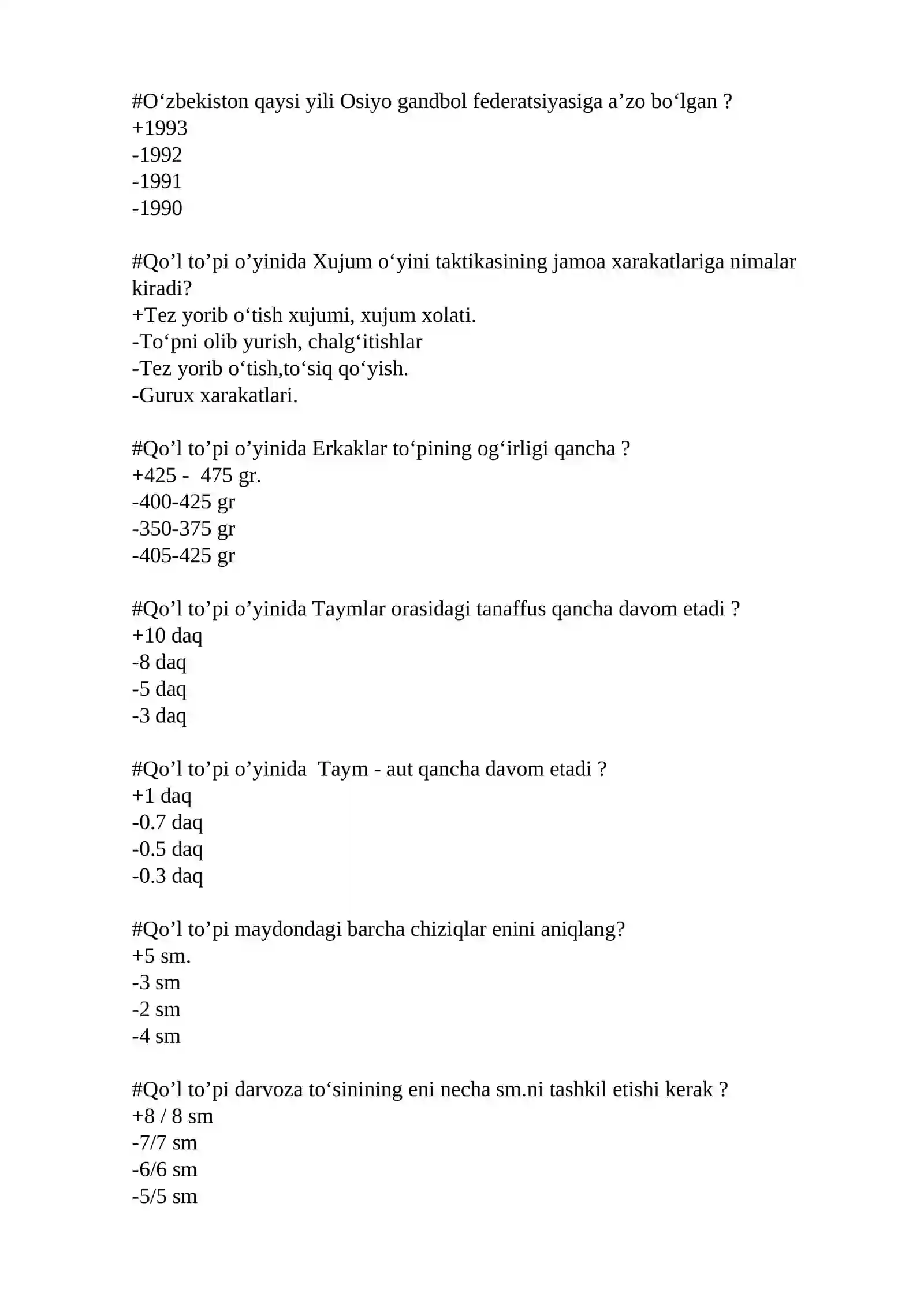 #O'zbekiston qaysi yili Osiyo gandbol federatsiyasiga a'zo bo'lgan ?
+1993
-1992
-1991
-1990

#Qo'l to'pi o'yinida Xujum o'yini taktikasining jamoa xarakatlariga nimalar kiradi?
+Tez yorib o'tish xujumi, xujum xolati.
-To'pni olib yurish, chalg'itishlar
-Tez yorib o'tish,to'siq qo'yish.
-Gurux xarakatlari.

#Qo'l to'pi o'yinida Erkaklar to'pining og'irligi qancha ?
+425 - 475 gr.
-400-425 gr
-350-375 gr
-405-425 gr

#Qo'l to'pi o'yinida Taymlar orasidagi tanaffus qancha davom etadi ?
+10 daq
-8 daq
-5 daq
-3 daq

#Qo'l to'pi o'yinida Taym - aut qancha davom etadi ?
+1 daq
-0.7 daq
-0.5 daq
-0.3 daq

#Qo'l to'pi maydondagi barcha chiziqlar enini aniqlang?
+5 sm.
-3 sm
-2 sm
-4 sm

#Qo'l to'pi darvoza to'sinining eni necha sm.ni tashkil etishi kerak ?
+8 / 8 sm
-7/7 sm
-6/6 sm
-5/5 sm